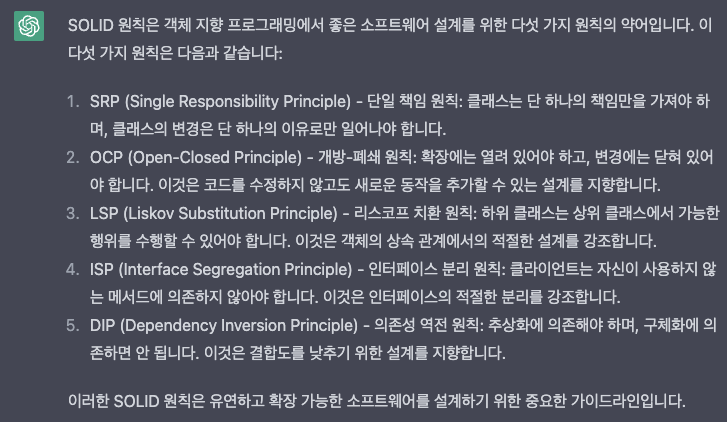 SOLID 원칙은 객체 지향 프로그래밍에서 좋은 소프트웨어 설계를 위한 다섯 가지 원칙의 약어입니다. 이 다섯 가지 원칙은 다음과 같습니다:

1. SRP (Single Responsibility Principle) - 단일 책임 원칙: 클래스는 단 하나의 책임만을 가져야 하며, 클래스의 변경은 단 하나의 이유로만 일어나야 합니다.
2. OCP (Open-Closed Principle) - 개방-폐쇄 원칙: 확장에는 열려 있어야 하고, 변경에는 닫혀 있어야 합니다. 이것은 코드를 수정하지 않고도 새로운 동작을 추가할 수 있는 설계를 지향합니다.
3. LSP (Liskov Substitution Principle) - 리스코프 치환 원칙: 하위 클래스는 상위 클래스에서 가능한 행위를 수행할 수 있어야 합니다. 이것은 객체의 상속 관계에서의 적절한 설계를 강조합니다.
4. ISP (Interface Segregation Principle) - 인터페이스 분리 원칙: 클라이언트는 자신이 사용하지 않는 메서드에 의존하지 않아야 합니다. 이것은 인터페이스의 적절한 분리를 강조합니다.
5. DIP (Dependency Inversion Principle) - 의존성 역전 원칙: 추상화에 의존해야 하며, 구체화에 의존하면 안 됩니다. 이것은 결합도를 낮추기 위한 설계를 지향합니다.

이러한 SOLID 원칙은 유연하고 확장 가능한 소프트웨어를 설계하기 위한 중요한 가이드라인입니다.